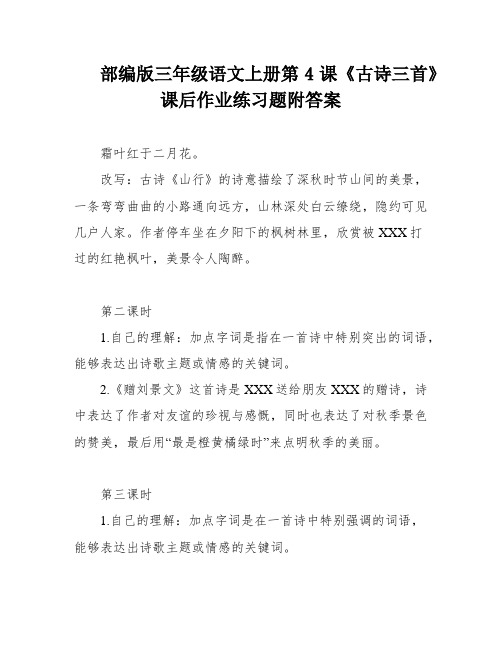 部编版三年级语文上册第 4 课《古诗三首》课后作业练习题附答案

霜叶红于二月花。

改写：古诗《山行》的诗意描绘了深秋时节山间的美景，一条弯弯曲曲的小路通向远方，山林深处白云缭绕，隐约可见几户人家。作者停车坐在夕阳下的枫树林里，欣赏被 XXX 打过的红艳枫叶，美景令人陶醉。

第二课时

1.自己的理解：加点字词是指在一首诗中特别突出的词语，能够表达出诗歌主题或情感的关键词。

2.《赠刘景文》这首诗是 XXX 送给朋友 XXX 的赠诗，诗中表达了作者对友谊的珍视与感慨，同时也表达了对秋季景色的赞美，最后用“最是橙黄橘绿时”来点明秋季的美丽。

第三课时

1.自己的理解：加点字词是在一首诗中特别强调的词语，能够表达出诗歌主题或情感的关键词。